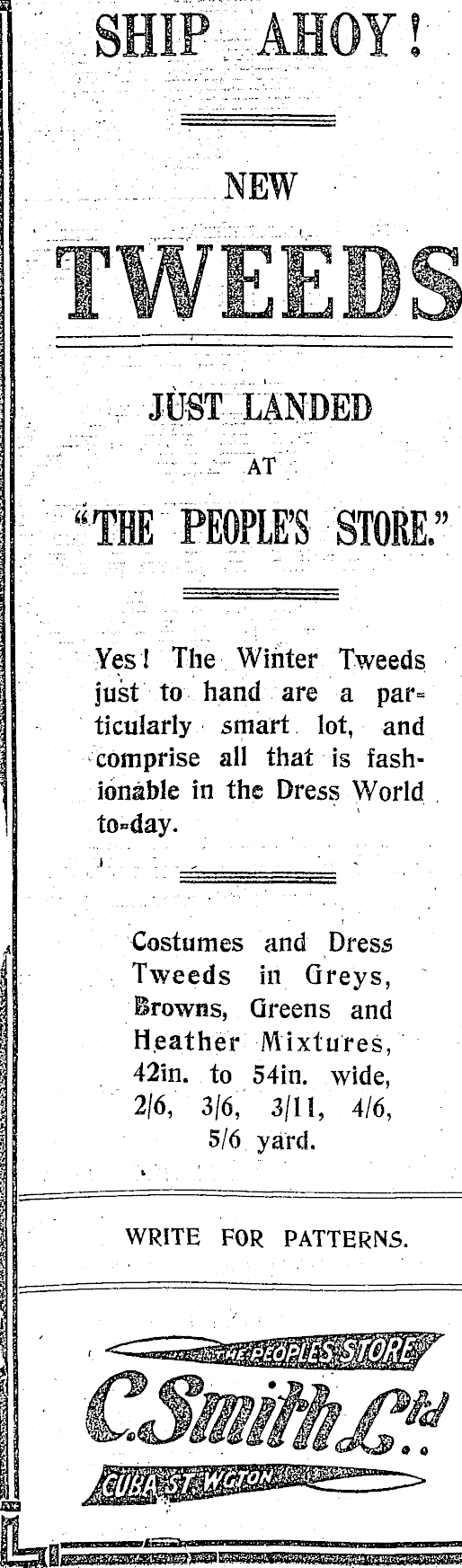 SHIP AHOY!

NEW

TWEEDS

JUST LANDED

AT

"THE PEOPLE'S STORE."

Yes! The Winter Tweeds just to hand are a particularly smart lot, and comprise all that is fashionable in the Dress World to-day.

Costumes and Dress Tweeds in Greys, Browns, Greens and Heather Mixtures, 42in. to 54in. wide, 2/6, 3/6, 3/11, 4/6, 5/6 yard.

WRITE FOR PATTERNS.

THE PEOPLES STORE

C. Smith Ltd

CUBA ST WGTON